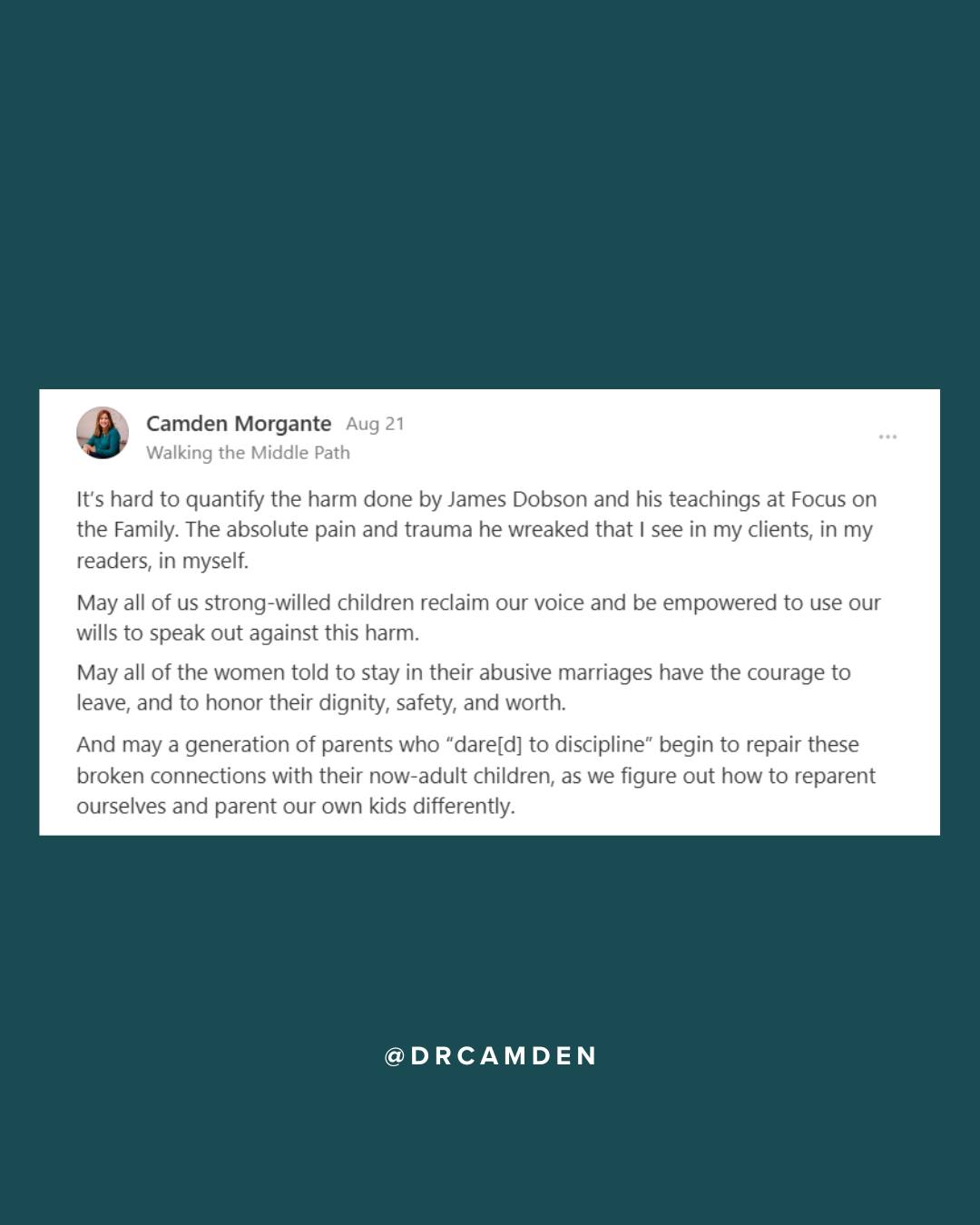 Camden Morgante Aug 21
Walking the Middle Path

...

It's hard to quantify the harm done by James Dobson and his teachings at Focus on the Family. The absolute pain and trauma he wreaked that I see in my clients, in my readers, in myself.

May all of us strong-willed children reclaim our voice and be empowered to use our wills to speak out against this harm.

May all of the women told to stay in their abusive marriages have the courage to leave, and to honor their dignity, safety, and worth.

And may a generation of parents who "dare[d] to discipline" begin to repair these broken connections with their now-adult children, as we figure out how to reparent ourselves and parent our own kids differently.

@DRCAMDEN